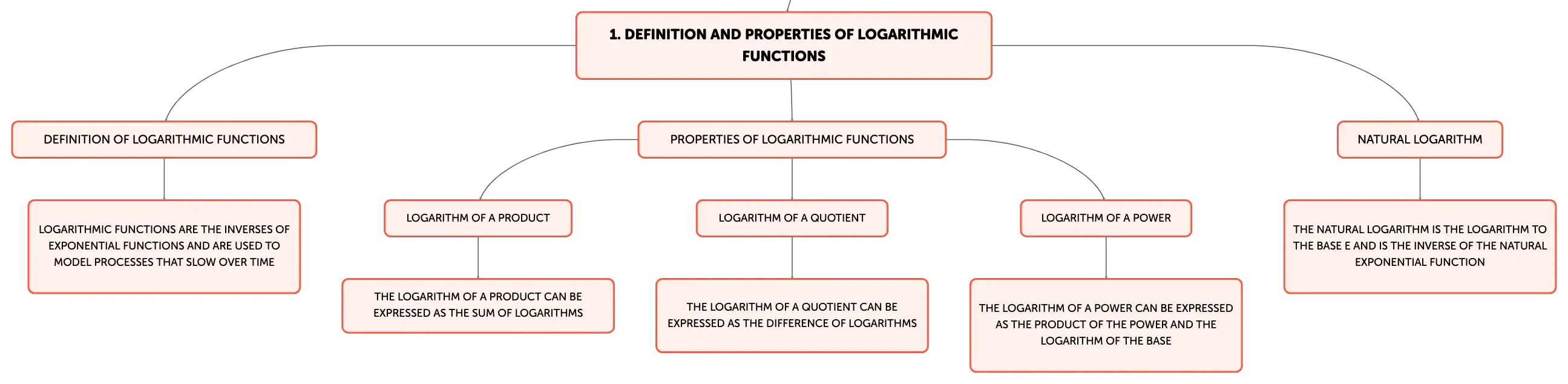 1. DEFINITION AND PROPERTIES OF LOGARITHMIC FUNCTIONS

DEFINITION OF LOGARITHMIC FUNCTIONS

LOGARITHMIC FUNCTIONS ARE THE INVERSES OF EXPONENTIAL FUNCTIONS AND ARE USED TO MODEL PROCESSES THAT SLOW OVER TIME

PROPERTIES OF LOGARITHMIC FUNCTIONS

LOGARITHM OF A PRODUCT

THE LOGARITHM OF A PRODUCT CAN BE EXPRESSED AS THE SUM OF LOGARITHMS

LOGARITHM OF A QUOTIENT

THE LOGARITHM OF A QUOTIENT CAN BE EXPRESSED AS THE DIFFERENCE OF LOGARITHMS

LOGARITHM OF A POWER

THE LOGARITHM OF A POWER CAN BE EXPRESSED AS THE PRODUCT OF THE POWER AND THE LOGARITHM OF THE BASE

NATURAL LOGARITHM

THE NATURAL LOGARITHM IS THE LOGARITHM TO THE BASE E AND IS THE INVERSE OF THE NATURAL EXPONENTIAL FUNCTION